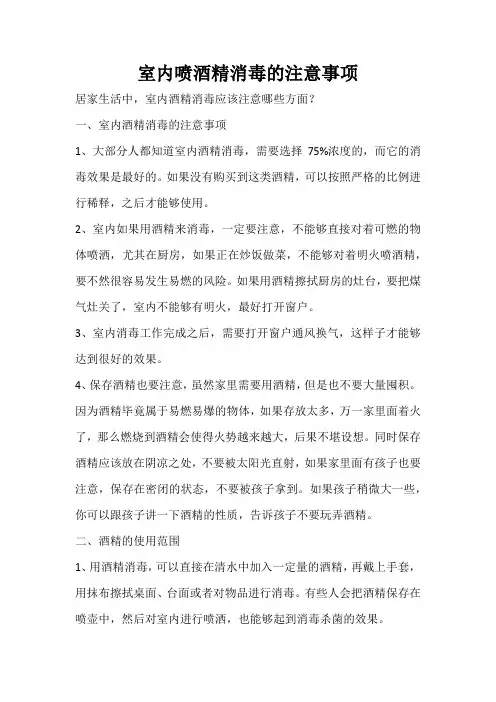 室内喷酒精消毒的注意事项

居家生活中，室内酒精消毒应该注意哪些方面？

一、室内酒精消毒的注意事项

1、大部分人都知道室内酒精消毒，需要选择 75%浓度的，而它的消毒效果是最好的。如果没有购买到这类酒精，可以按照严格的比例进行稀释，之后才能够使用。

2、室内如果用酒精来消毒，一定要注意，不能够直接对着可燃的物体喷洒，尤其在厨房，如果正在炒饭做菜，不能够对着明火喷酒精，要不然很容易发生易燃的风险。如果用酒精擦拭厨房的灶台，要把煤气灶关了，室内不能够有明火，最好打开窗户。

3、室内消毒工作完成之后，需要打开窗户通风换气，这样子才能够达到很好的效果。

4、保存酒精也要注意，虽然家里需要用酒精，但是也不要大量囤积。因为酒精毕竟属于易燃易爆的物体，如果存放太多，万一家里面着火了，那么燃烧到酒精会使得火势越来越大，后果不堪设想。同时保存酒精应该放在阴凉之处，不要被太阳光直射，如果家里面有孩子也要注意，保存在密闭的状态，不要被孩子拿到。如果孩子稍微大一些，你可以跟孩子讲一下酒精的性质，告诉孩子不要玩弄酒精。

二、酒精的使用范围

1、用酒精消毒，可以直接在清水中加入一定量的酒精，再戴上手套，用抹布擦拭桌面、台面或者对物品进行消毒。有些人会把酒精保存在喷壶中，然后对室内进行喷洒，也能够起到消毒杀菌的效果。